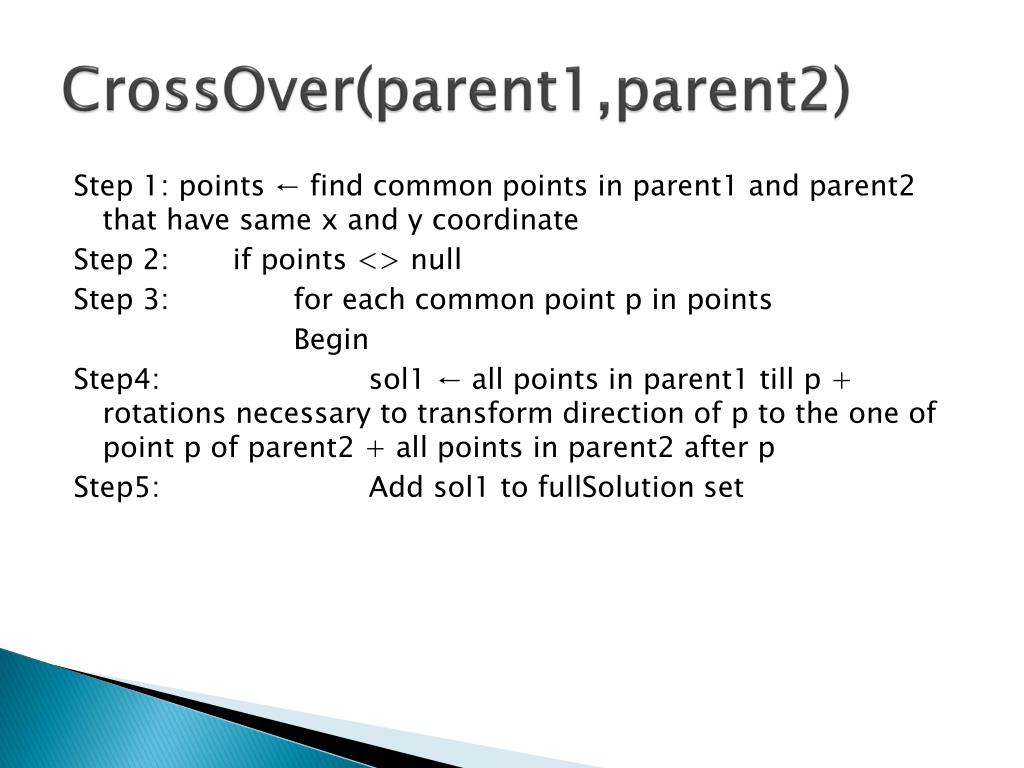 CrossOver(parent1,parent2)

Step 1: points ← find common points in parent1 and parent2 that have same x and y coordinate

Step 2: if points <> null

Step 3: for each common point p in points

Begin

Step4: sol1 ← all points in parent1 till p + rotations necessary to transform direction of p to the one of point p of parent2 + all points in parent2 after p

Step5: Add sol1 to fullSolution set